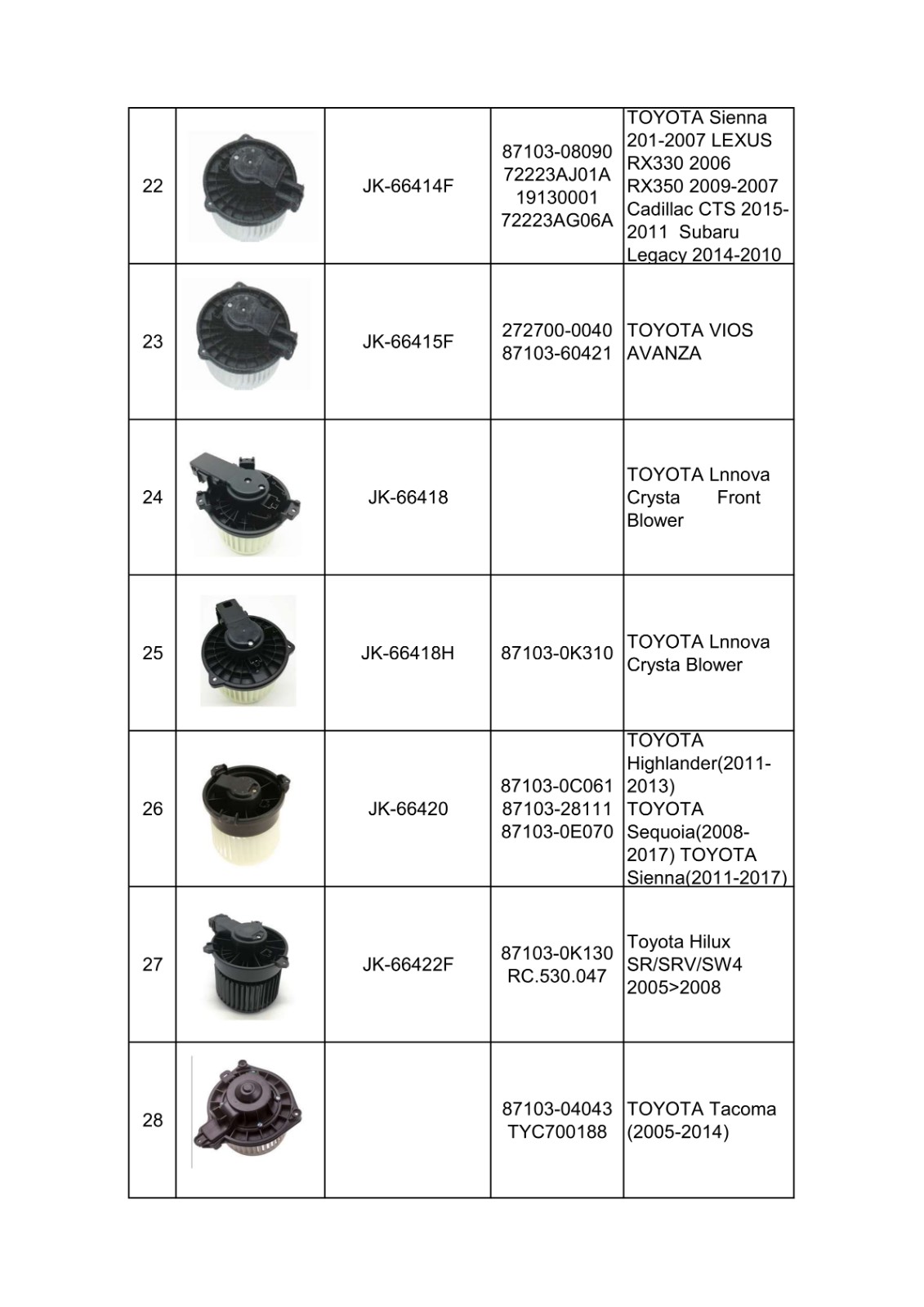 | | | | | |
|---|---|---|---|---|
| 22 | | JK-66414F | 87103-08090 72223AJ01A 19130001 72223AG06A | TOYOTA Sienna 201-2007 LEXUS RX330 2006 RX350 2009-2007 Cadillac CTS 2015-2011 Subaru Legacy 2014-2010 |
| 23 | | JK-66415F | 272700-0040 87103-60421 | TOYOTA VIOS AVANZA |
| 24 | | JK-66418 | | TOYOTA Lnnova Crysta Front Blower |
| 25 | | JK-66418H | 87103-0K310 | TOYOTA Lnnova Crysta Blower |
| 26 | | JK-66420 | 87103-0C061 87103-28111 87103-0E070 | TOYOTA Highlander(2011-2013) TOYOTA Sequoia(2008-2017) TOYOTA Sienna(2011-2017) |
| 27 | | JK-66422F | 87103-0K130 RC.530.047 | Toyota Hilux SR/SRV/SW4 2005>2008 |
| 28 | | | 87103-04043 TYC700188 | TOYOTA Tacoma (2005-2014) |